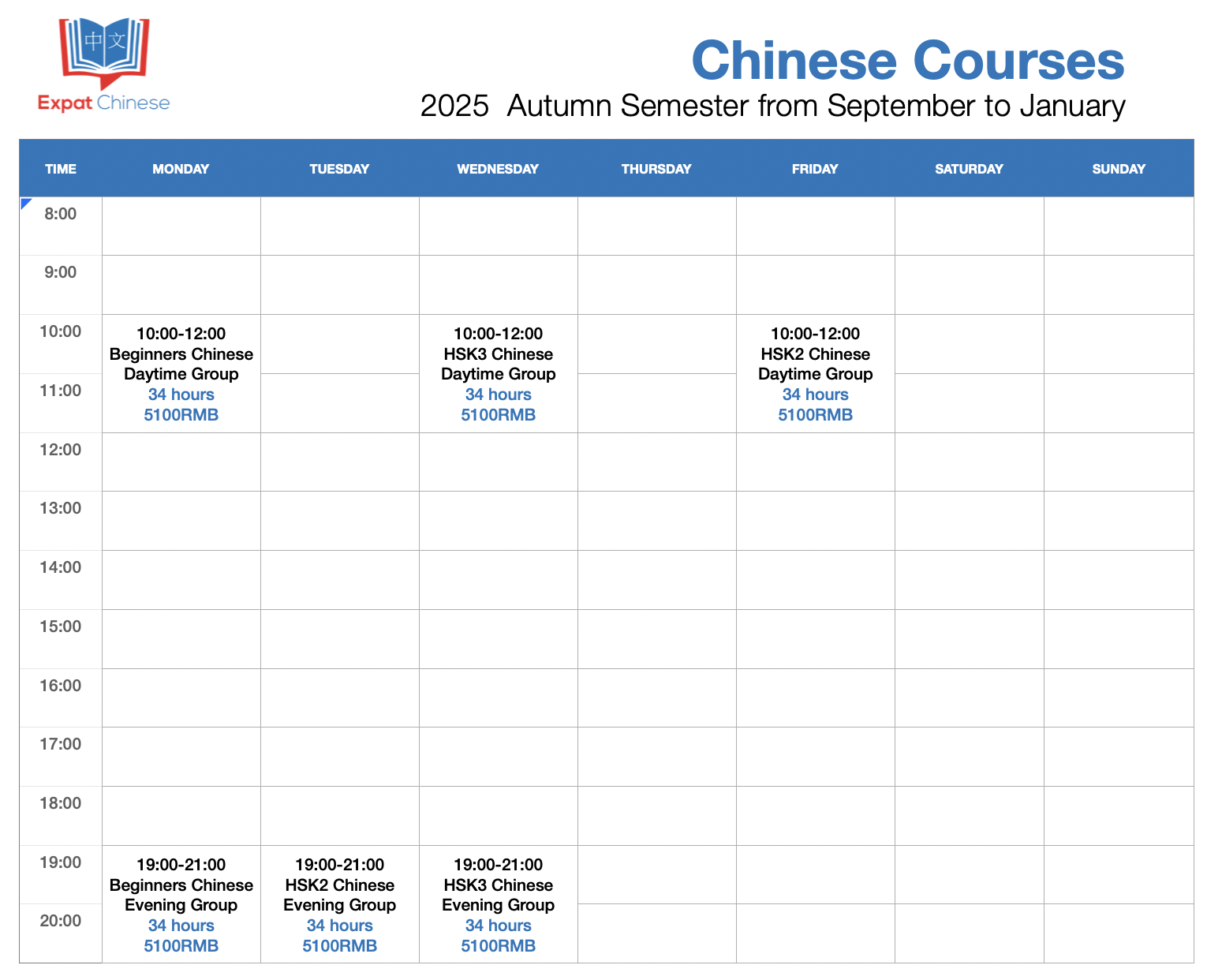 中文
Expat Chinese

Chinese Courses
2025 Autumn Semester from September to January

| TIME | MONDAY | TUESDAY | WEDNESDAY | THURSDAY | FRIDAY | SATURDAY | SUNDAY |
|---|---|---|---|---|---|---|---|
| 8:00 | | | | | | | |
| 9:00 | | | | | | | |
| 10:00 | 10:00-12:00 Beginners Chinese Daytime Group 34 hours 5100RMB | | 10:00-12:00 HSK3 Chinese Daytime Group 34 hours 5100RMB | | 10:00-12:00 HSK2 Chinese Daytime Group 34 hours 5100RMB | | |
| 11:00 | | | | | | | |
| 12:00 | | | | | | | |
| 13:00 | | | | | | | |
| 14:00 | | | | | | | |
| 15:00 | | | | | | | |
| 16:00 | | | | | | | |
| 17:00 | | | | | | | |
| 18:00 | | | | | | | |
| 19:00 | 19:00-21:00 Beginners Chinese Evening Group 34 hours 5100RMB | 19:00-21:00 HSK2 Chinese Evening Group 34 hours 5100RMB | 19:00-21:00 HSK3 Chinese Evening Group 34 hours 5100RMB | | | | |
| 20:00 | | | | | | | |